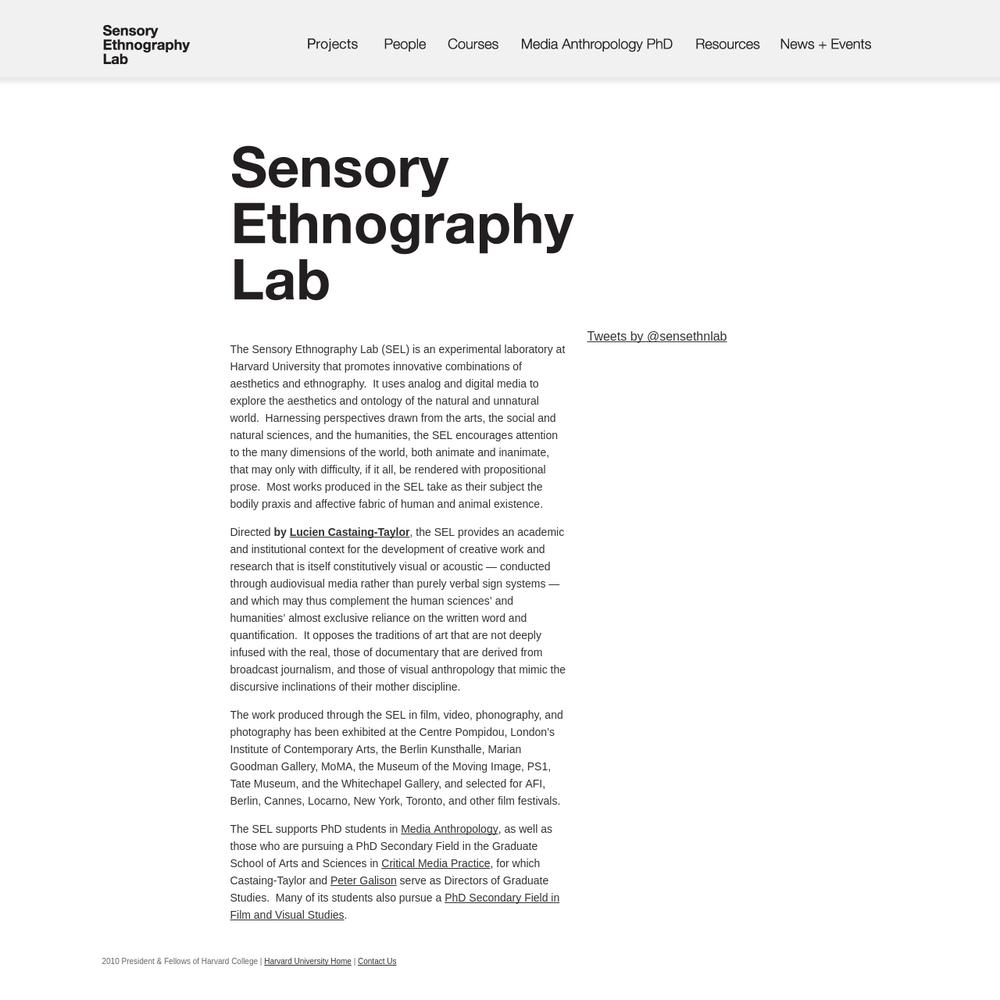 Sensory Ethnography Lab

Projects People Courses Media Anthropology PhD Resources News + Events

Sensory Ethnography Lab

The Sensory Ethnography Lab (SEL) is an experimental laboratory at Harvard University that promotes innovative combinations of aesthetics and ethnography. It uses analog and digital media to explore the aesthetics and ontology of the natural and unnatural world. Harnessing perspectives drawn from the arts, the social and natural sciences, and the humanities, the SEL encourages attention to the many dimensions of the world, both animate and inanimate, that may only with difficulty, if it all, be rendered with propositional prose. Most works produced in the SEL take as their subject the bodily praxis and affective fabric of human and animal existence.

Directed by Lucien Castaing-Taylor, the SEL provides an academic and institutional context for the development of creative work and research that is itself constitutively visual or acoustic — conducted through audiovisual media rather than purely verbal sign systems — and which may thus complement the human sciences' and humanities' almost exclusive reliance on the written word and quantification. It opposes the traditions of art that are not deeply infused with the real, those of documentary that are derived from broadcast journalism, and those of visual anthropology that mimic the discursive inclinations of their mother discipline.

The work produced through the SEL in film, video, phonography, and photography has been exhibited at the Centre Pompidou, London's Institute of Contemporary Arts, the Berlin Kunsthalle, Marian Goodman Gallery, MoMA, the Museum of the Moving Image, PS1, Tate Museum, and the Whitechapel Gallery, and selected for AFI, Berlin, Cannes, Locarno, New York, Toronto, and other film festivals.

The SEL supports PhD students in Media Anthropology, as well as those who are pursuing a PhD Secondary Field in the Graduate School of Arts and Sciences in Critical Media Practice, for which Castaing-Taylor and Peter Galison serve as Directors of Graduate Studies. Many of its students also pursue a PhD Secondary Field in Film and Visual Studies.

Tweets by @sensethnlab

2010 President & Fellows of Harvard College | Harvard University Home | Contact Us